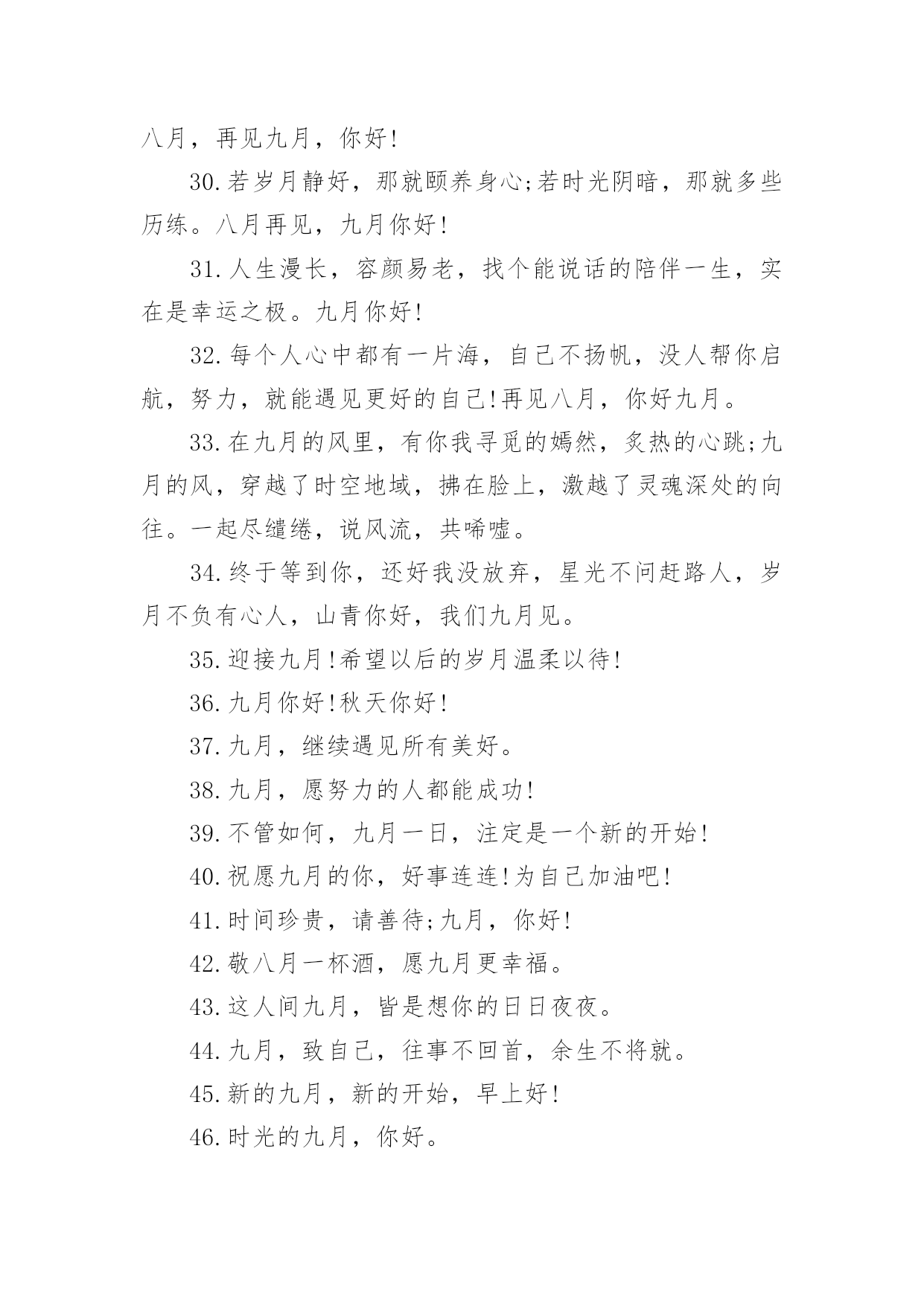 八月，再见九月，你好!

30.若岁月静好，那就颐养身心;若时光阴暗，那就多些历练。八月再见，九月你好!

31.人生漫长，容颜易老，找个能说话的陪伴一生，实在是幸运之极。九月你好!

32.每个人心中都有一片海，自己不扬帆，没人帮你启航，努力，就能遇见更好的自己!再见八月，你好九月。

33.在九月的风里，有你我寻觅的嫣然，炙热的心跳;九月的风，穿越了时空地域，拂在脸上，激越了灵魂深处的向往。一起尽缱绻，说风流，共唏嘘。

34.终于等到你，还好我没放弃，星光不问赶路人，岁月不负有心人，山青你好，我们九月见。

35.迎接九月!希望以后的岁月温柔以待!

36.九月你好!秋天你好!

37.九月，继续遇见所有美好。

38.九月，愿努力的人都能成功!

39.不管如何，九月一日，注定是一个新的开始!

40.祝愿九月的你，好事连连!为自己加油吧!

41.时间珍贵，请善待;九月，你好!

42.敬八月一杯酒，愿九月更幸福。

43.这人间九月，皆是想你的日日夜夜。

44.九月，致自己，往事不回首，余生不将就。

45.新的九月，新的开始，早上好!

46.时光的九月，你好。